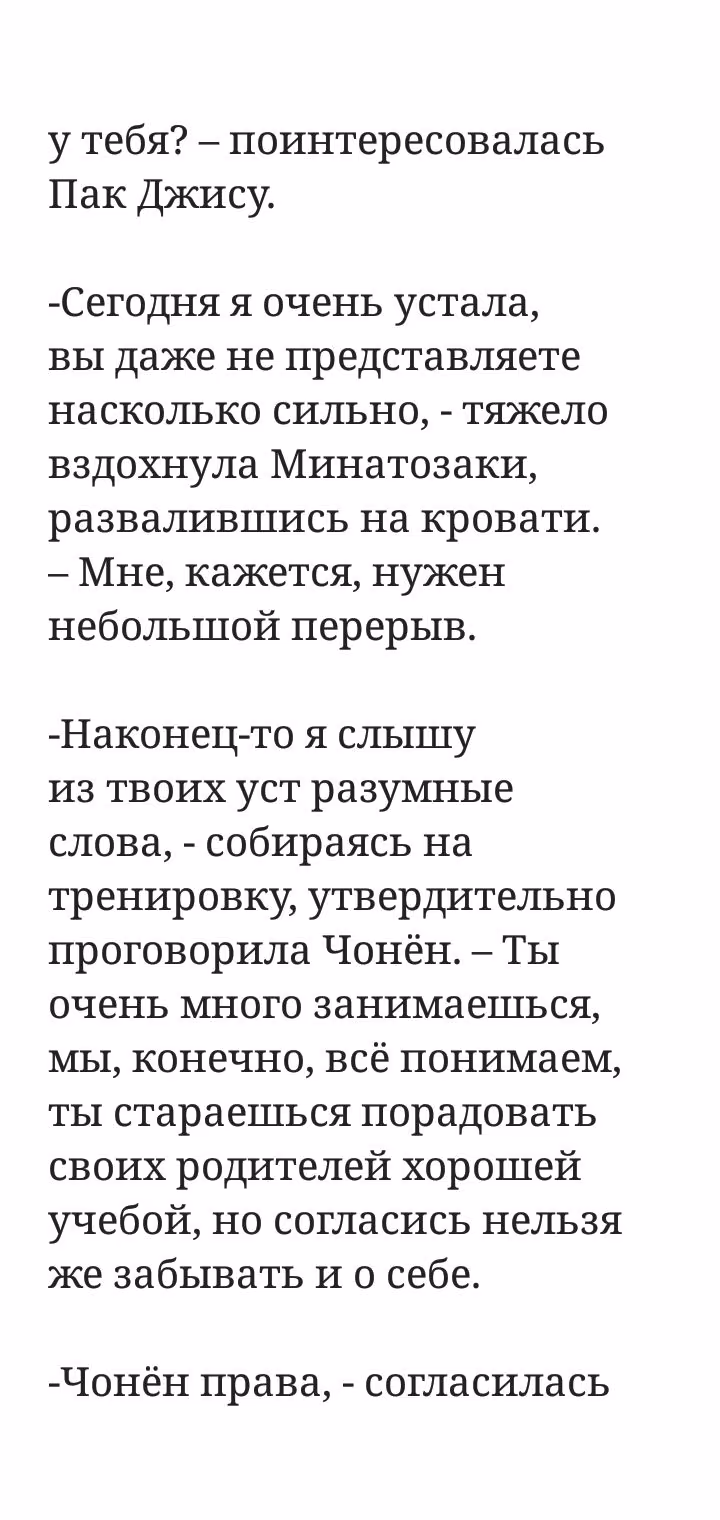 у тебя? – поинтересовалась Пак Джису.

-Сегодня я очень устала, вы даже не представляете насколько сильно, - тяжело вздохнула Минатозаки, развалившись на кровати. – Мне, кажется, нужен небольшой перерыв.

-Наконец-то я слышу из твоих уст разумные слова, - собираясь на тренировку, утвердительно проговорила Чонён. – Ты очень много занимаешься, мы, конечно, всё понимаем, ты стараешься порадовать своих родителей хорошей учебой, но согласись нельзя же забывать и о себе.

-Чонён права, - согласилась